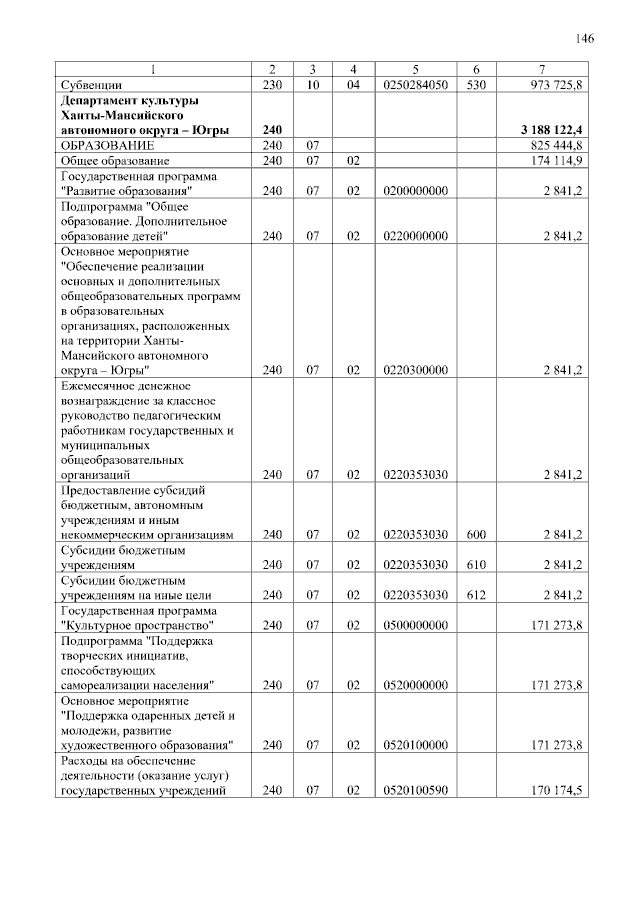 146

| 1 | 2 | 3 | 4 | 5 | 6 | 7 |
|---|---|---|---|---|---|---|
| Субвенции | 230 | 10 | 04 | 0250284050 | 530 | 973 725,8 |
| Департамент культуры Ханты-Мансийского автономного округа – Югры | 240 | | | | | 3 188 122,4 |
| ОБРАЗОВАНИЕ | 240 | 07 | | | | 825 444,8 |
| Общее образование | 240 | 07 | 02 | | | 174 114,9 |
| Государственная программа "Развитие образования" | 240 | 07 | 02 | 0200000000 | | 2 841,2 |
| Подпрограмма "Общее образование. Дополнительное образование детей" | 240 | 07 | 02 | 0220000000 | | 2 841,2 |
| Основное мероприятие "Обеспечение реализации основных и дополнительных общеобразовательных программ в образовательных организациях, расположенных на территории Ханты-Мансийского автономного округа – Югры" | 240 | 07 | 02 | 0220300000 | | 2 841,2 |
| Ежемесячное денежное вознаграждение за классное руководство педагогическим работникам государственных и муниципальных общеобразовательных организаций | 240 | 07 | 02 | 0220353030 | | 2 841,2 |
| Предоставление субсидий бюджетным, автономным учреждениям и иным некоммерческим организациям | 240 | 07 | 02 | 0220353030 | 600 | 2 841,2 |
| Субсидии бюджетным учреждениям | 240 | 07 | 02 | 0220353030 | 610 | 2 841,2 |
| Субсидии бюджетным учреждениям на иные цели | 240 | 07 | 02 | 0220353030 | 612 | 2 841,2 |
| Государственная программа "Культурное пространство" | 240 | 07 | 02 | 0500000000 | | 171 273,8 |
| Подпрограмма "Поддержка творческих инициатив, способствующих самореализации населения" | 240 | 07 | 02 | 0520000000 | | 171 273,8 |
| Основное мероприятие "Поддержка одаренных детей и молодежи, развитие художественного образования" | 240 | 07 | 02 | 0520100000 | | 171 273,8 |
| Расходы на обеспечение деятельности (оказание услуг) государственных учреждений | 240 | 07 | 02 | 0520100590 | | 170 174,5 |